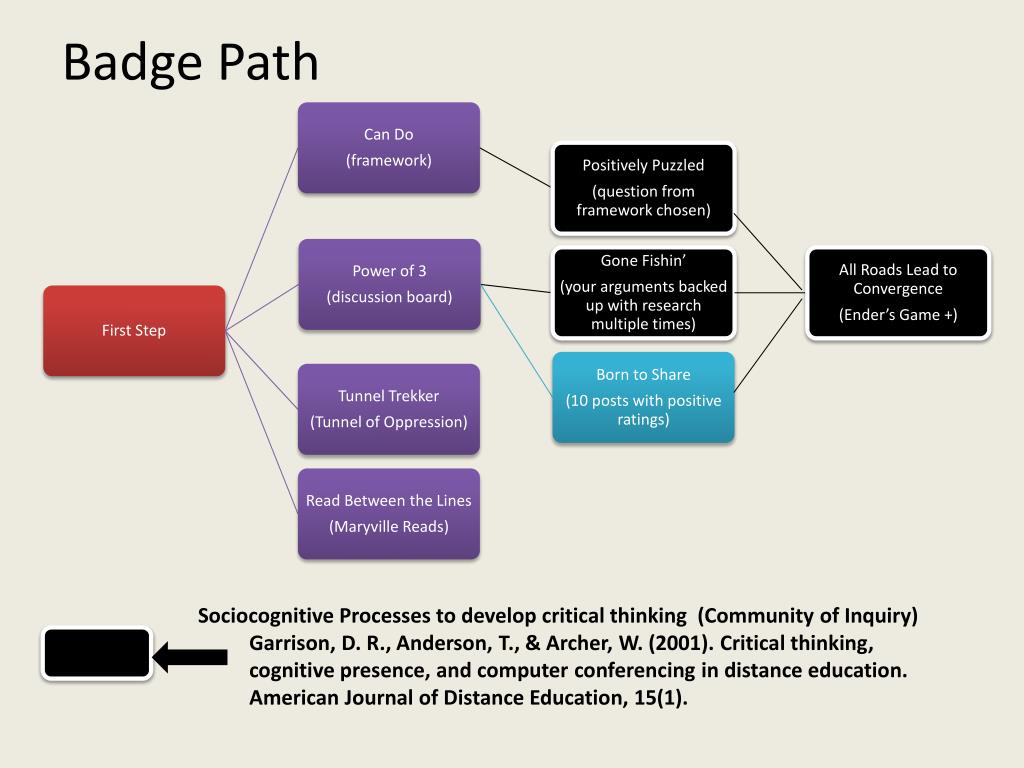 Badge Path

First Step

Can Do
(framework)

Power of 3
(discussion board)

Tunnel Trekker
(Tunnel of Oppression)

Read Between the Lines
(Maryville Reads)

Positively Puzzled
(question from framework chosen)

Gone Fishin'
(your arguments backed up with research multiple times)

Born to Share
(10 posts with positive ratings)

All Roads Lead to Convergence
(Ender's Game +)

Sociocognitive Processes to develop critical thinking (Community of Inquiry)
Garrison, D. R., Anderson, T., & Archer, W. (2001). Critical thinking, cognitive presence, and computer conferencing in distance education. American Journal of Distance Education, 15(1).